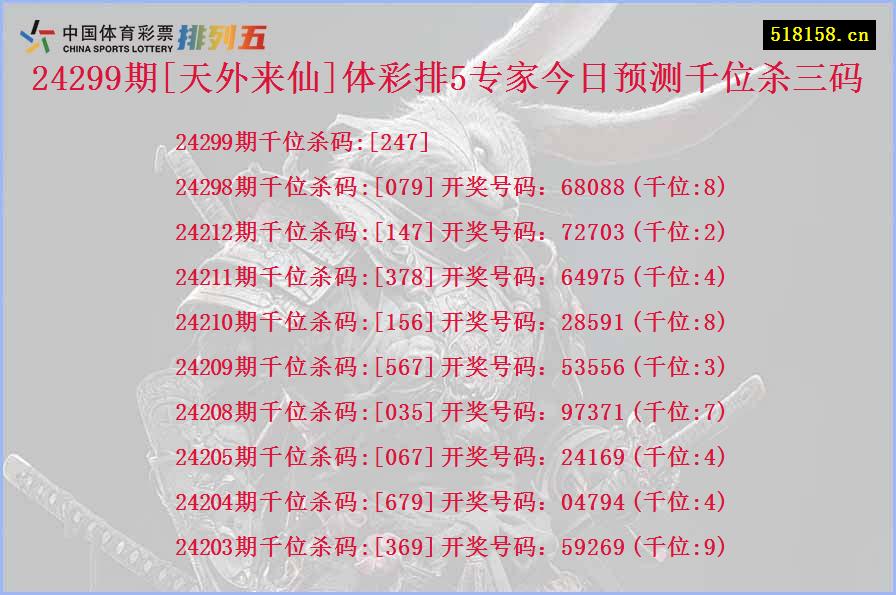 中国体育彩票 CHINA SPORTS LOTTERY 排列五

518158.cn

24299期[天外来仙]体彩排5专家今日预测千位杀三码

24299期千位杀码:[247]

24298期千位杀码:[079]开奖号码：68088(千位:8)

24212期千位杀码:[147]开奖号码：72703(千位:2)

24211期千位杀码:[378]开奖号码：64975(千位:4)

24210期千位杀码:[156]开奖号码：28591(千位:8)

24209期千位杀码:[567]开奖号码：53556(千位:3)

24208期千位杀码:[035]开奖号码：97371(千位:7)

24205期千位杀码:[067]开奖号码：24169(千位:4)

24204期千位杀码:[679]开奖号码：04794(千位:4)

24203期千位杀码:[369]开奖号码：59269(千位:9)